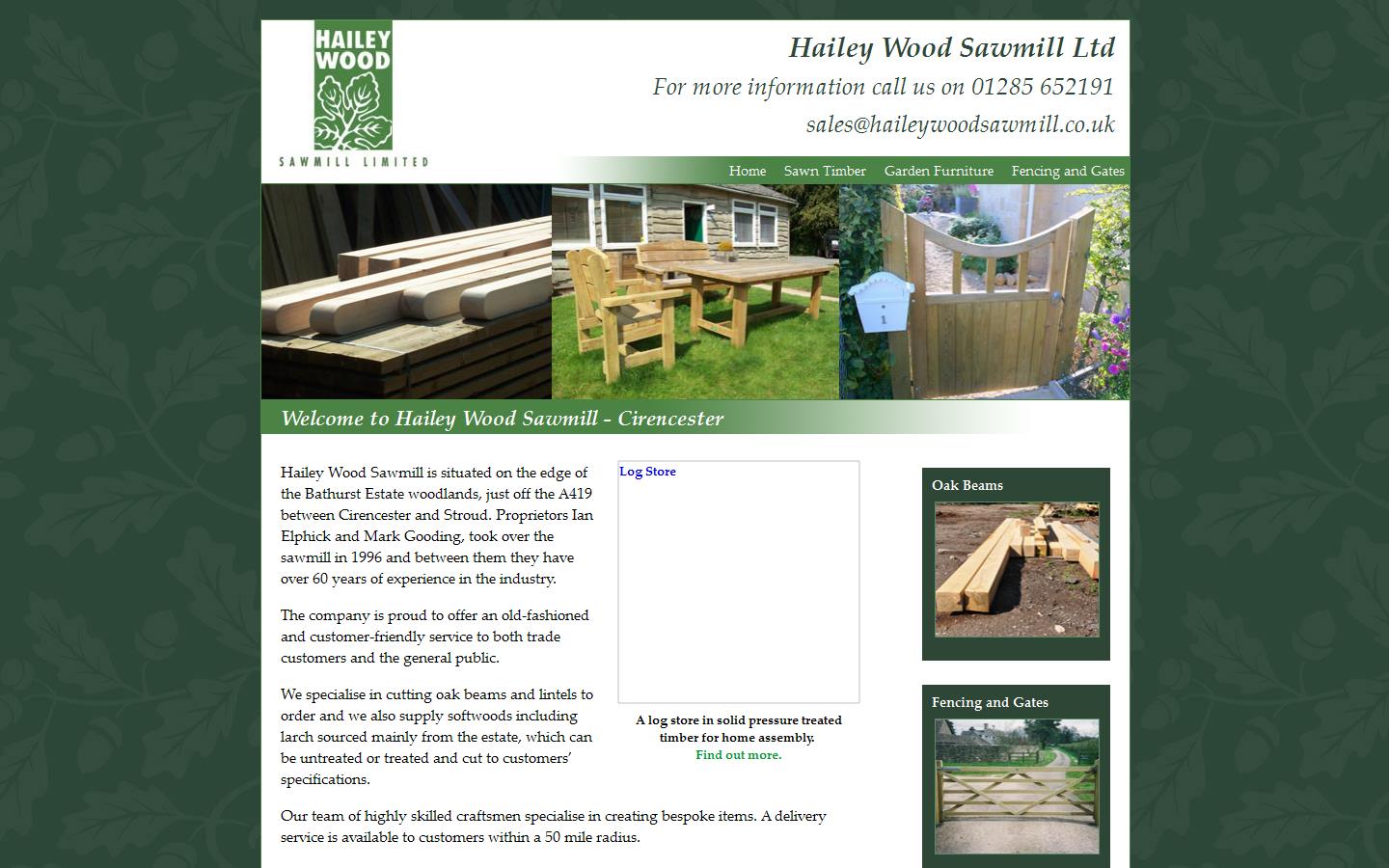 HAILEY WOOD

SAWMILL LIMITED

Hailey Wood Sawmill Ltd

For more information call us on 01285 652191

sales@haileywoodsawmill.co.uk

Home Sawn Timber Garden Furniture Fencing and Gates

1

Welcome to Hailey Wood Sawmill - Cirencester

Hailey Wood Sawmill is situated on the edge of the Bathurst Estate woodlands, just off the A419 between Cirencester and Stroud. Proprietors Ian Elphick and Mark Gooding, took over the sawmill in 1996 and between them they have over 60 years of experience in the industry.

The company is proud to offer an old-fashioned and customer-friendly service to both trade customers and the general public.

We specialise in cutting oak beams and lintels to order and we also supply softwoods including larch sourced mainly from the estate, which can be untreated or treated and cut to customers' specifications.

Our team of highly skilled craftsmen specialise in creating bespoke items. A delivery service is available to customers within a 50 mile radius.

Log Store

A log store in solid pressure treated timber for home assembly.
Find out more.

Oak Beams

Fencing and Gates